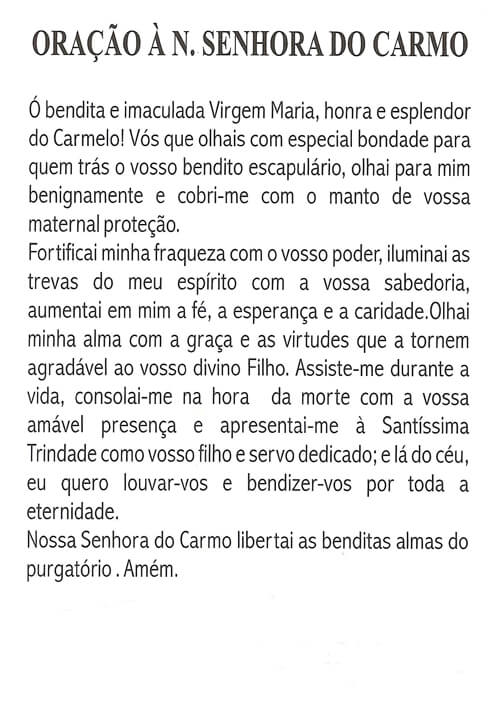 ORAÇÃO À N. SENHORA DO CARMO

Ó bendita e imaculada Virgem Maria, honra e esplendor do Carmelo! Vós que olhais com especial bondade para quem trás o vosso bendito escapulário, olhai para mim benignamente e cobri-me com o manto de vossa maternal proteção.
Fortificai minha fraqueza com o vosso poder, iluminai as trevas do meu espírito com a vossa sabedoria, aumentai em mim a fé, a esperança e a caridade.Olhai minha alma com a graça e as virtudes que a tornem agradável ao vosso divino Filho. Assiste-me durante a vida, consolai-me na hora da morte com a vossa amável presença e apresentai-me à Santíssima Trindade como vosso filho e servo dedicado; e lá do céu, eu quero louvar-vos e bendizer-vos por toda a eternidade.
Nossa Senhora do Carmo libertai as benditas almas do purgatório . Amém.